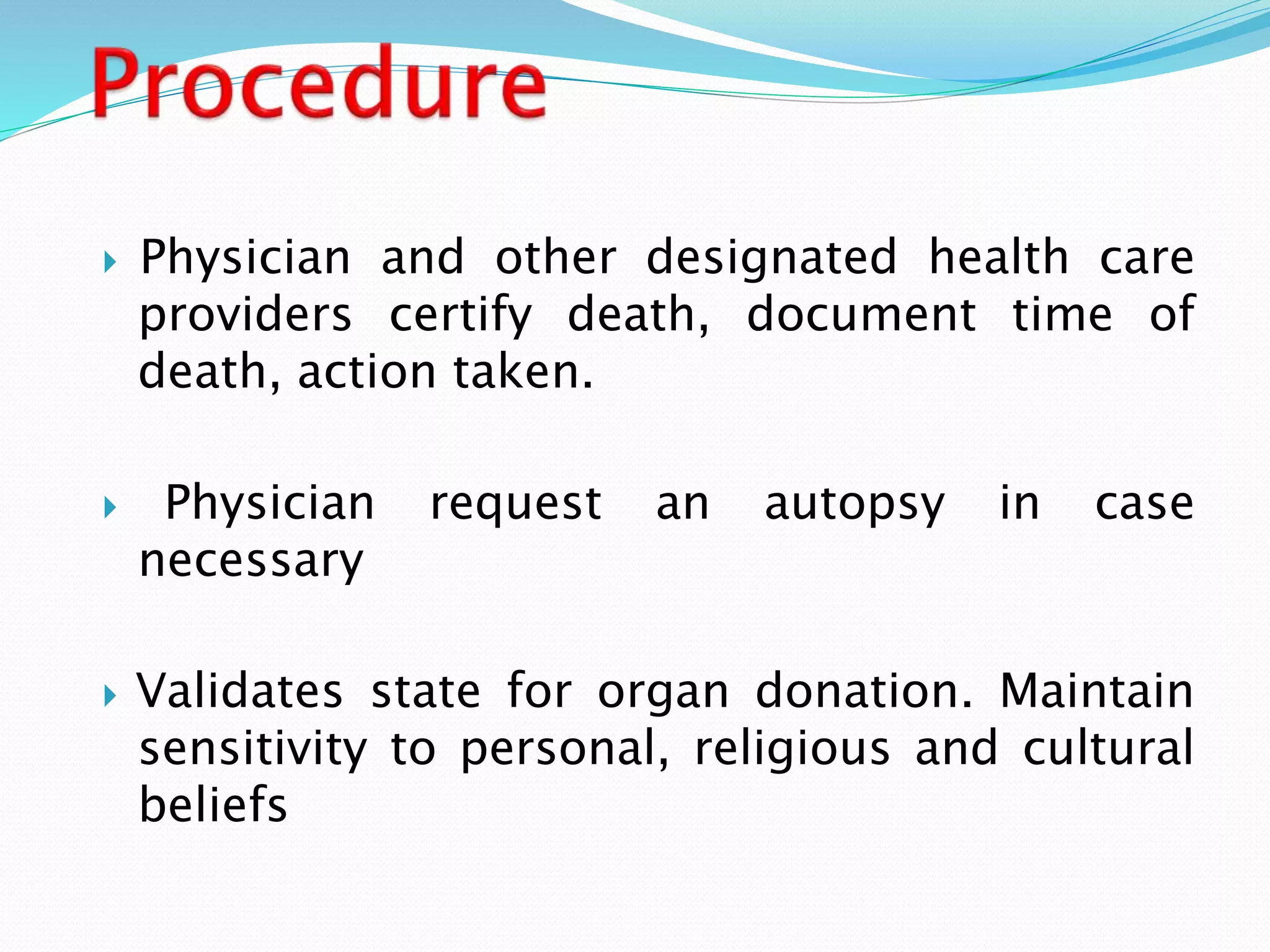 Procedure

Physician and other designated health care providers certify death, document time of death, action taken.

Physician request an autopsy in case necessary

Validates state for organ donation. Maintain sensitivity to personal, religious and cultural beliefs